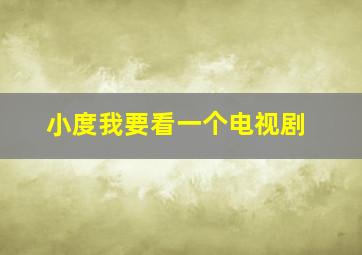 小度我要看一个电视剧